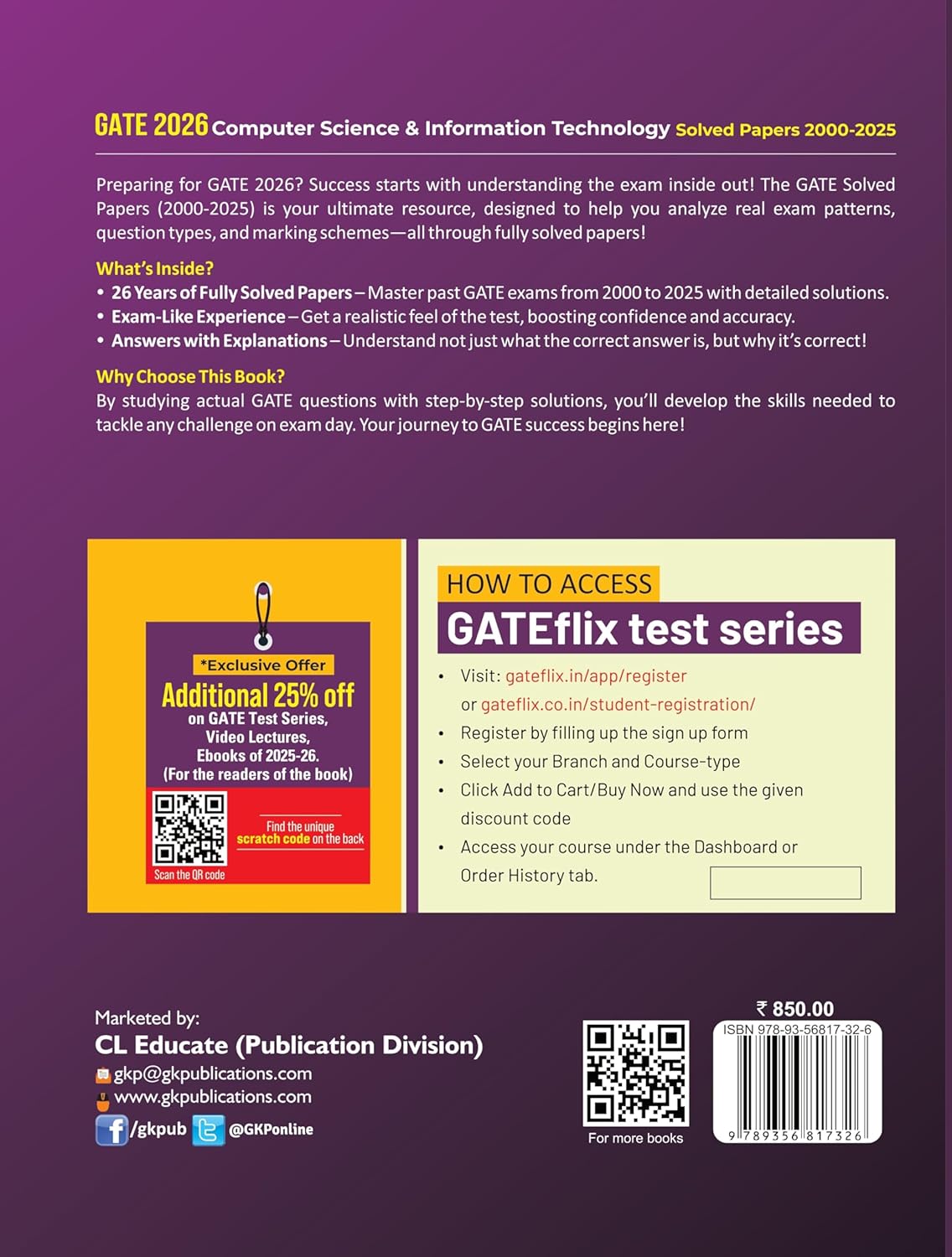 GATE 2026 Computer Science & Information Technology Solved Papers 2000-2025

Preparing for GATE 2026? Success starts with understanding the exam inside out! The GATE Solved Papers (2000-2025) is your ultimate resource, designed to help you analyze real exam patterns, question types, and marking schemes—all through fully solved papers!

What's Inside?
• 26 Years of Fully Solved Papers – Master past GATE exams from 2000 to 2025 with detailed solutions.
• Exam-Like Experience – Get a realistic feel of the test, boosting confidence and accuracy.
• Answers with Explanations – Understand not just what the correct answer is, but why it's correct!

Why Choose This Book?
By studying actual GATE questions with step-by-step solutions, you'll develop the skills needed to tackle any challenge on exam day. Your journey to GATE success begins here!

*Exclusive Offer
Additional 25% off
on GATE Test Series,
Video Lectures,
Ebooks of 2025-26.
(For the readers of the book)

Find the unique
scratch code on the back

Scan the QR code

HOW TO ACCESS
GATEflix test series

• Visit: gateflix.in/app/register
or gateflix.co.in/student-registration/
• Register by filling up the sign up form
• Select your Branch and Course-type
• Click Add to Cart/Buy Now and use the given discount code
• Access your course under the Dashboard or Order History tab.

Marketed by:
CL Educate (Publication Division)
gkp@gkpublications.com
www.gkpublications.com
/gkpub @GKPonline

For more books

₹ 850.00
ISBN 978-93-56817-32-6
9 789356 817326